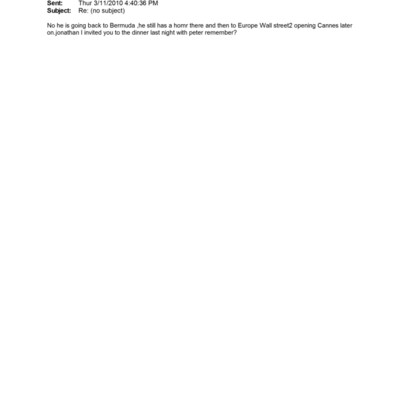 Sent: Thur 3/11/2010 4:40:36 PM
Subject: Re: (no subject)

No he is going back to Bermuda ,he still has a homr there and then to Europe Wall street2 opening Cannes later on.jonathan I invited you to the dinner last night with peter remember?